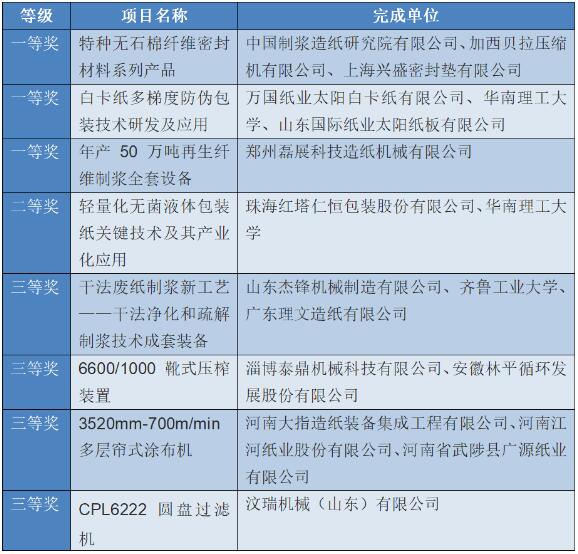 | 等级 | 项目名称 | 完成单位 |
|---|---|---|
| 一等奖 | 特种无石棉纤维密封材料系列产品 | 中国制浆造纸研究院有限公司、加西贝拉压缩机有限公司、上海兴盛密封垫有限公司 |
| 一等奖 | 白卡纸多梯度防伪包装技术研发及应用 | 万国纸业太阳白卡纸有限公司、华南理工大学、山东国际纸业太阳纸板有限公司 |
| 一等奖 | 年产 50 万吨再生纤维制浆全套设备 | 郑州磊展科技造纸机械有限公司 |
| 二等奖 | 轻量化无菌液体包装纸关键技术及其产业化应用 | 珠海红塔仁恒包装股份有限公司、华南理工大学 |
| 三等奖 | 干法废纸制浆新工艺——干法净化和疏解制浆技术成套装备 | 山东杰锋机械制造有限公司、齐鲁工业大学、广东理文造纸有限公司 |
| 三等奖 | 6600/1000 靴式压榨装置 | 淄博泰鼎机械科技有限公司、安徽林平循环发展股份有限公司 |
| 三等奖 | 3520mm-700m/min 多层帘式涂布机 | 河南大指造纸装备集成工程有限公司、河南江河纸业股份有限公司、河南省武陟县广源纸业有限公司 |
| 三等奖 | CPL6222 圆盘过滤机 | 汶瑞机械（山东）有限公司 |